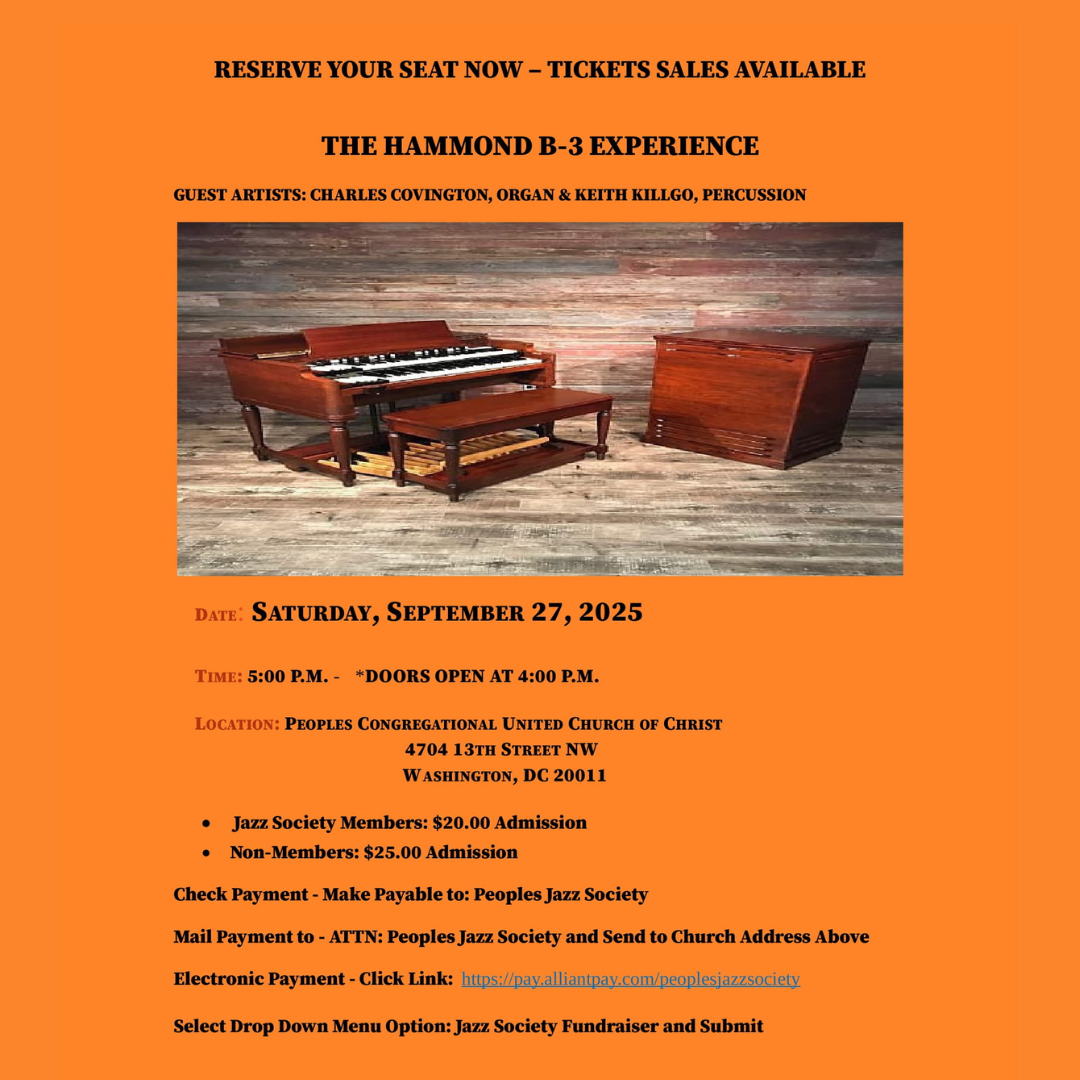 RESERVE YOUR SEAT NOW – TICKETS SALES AVAILABLE

THE HAMMOND B-3 EXPERIENCE

GUEST ARTISTS: CHARLES COVINGTON, ORGAN & KEITH KILLGO, PERCUSSION

DATE: SATURDAY, SEPTEMBER 27, 2025

TIME: 5:00 P.M. - *DOORS OPEN AT 4:00 P.M.

LOCATION: PEOPLES CONGREGATIONAL UNITED CHURCH OF CHRIST
4704 13TH STREET NW
WASHINGTON, DC 20011

• Jazz Society Members: $20.00 Admission
• Non-Members: $25.00 Admission

Check Payment - Make Payable to: Peoples Jazz Society

Mail Payment to - ATTN: Peoples Jazz Society and Send to Church Address Above

Electronic Payment - Click Link: https://pay.alliantpay.com/peoplesjazzsociety

Select Drop Down Menu Option: Jazz Society Fundraiser and Submit